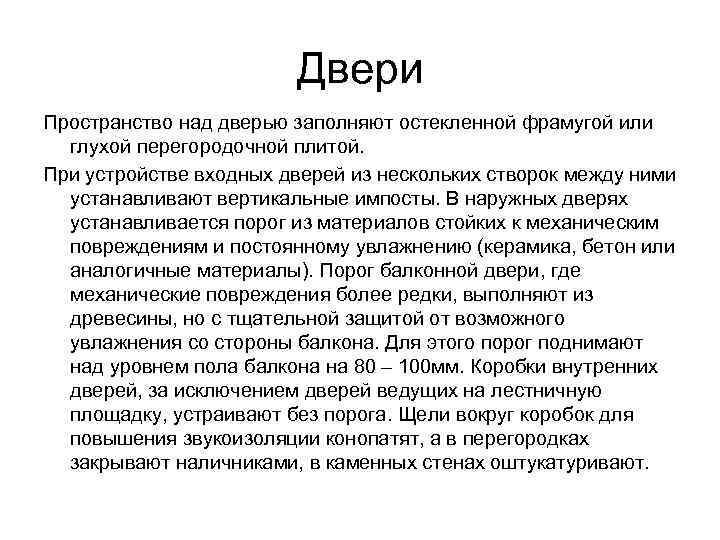 Двери

Пространство над дверью заполняют остекленной фрамугой или глухой перегородочной плитой.

При устройстве входных дверей из нескольких створок между ними устанавливают вертикальные импосты. В наружных дверях устанавливается порог из материалов стойких к механическим повреждениям и постоянному увлажнению (керамика, бетон или аналогичные материалы). Порог балконной двери, где механические повреждения более редки, выполняют из древесины, но с тщательной защитой от возможного увлажнения со стороны балкона. Для этого порог поднимают над уровнем пола балкона на 80 – 100мм. Коробки внутренних дверей, за исключением дверей ведущих на лестничную площадку, устраивают без порога. Щели вокруг коробок для повышения звукоизоляции конопатят, а в перегородках закрывают наличниками, в каменных стенах оштукатуривают.